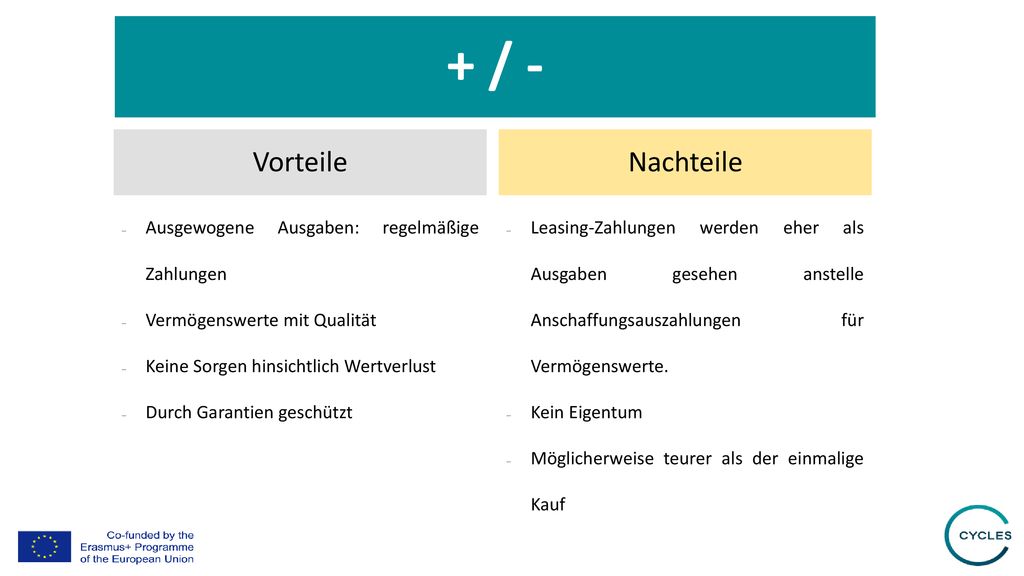 + / -

Vorteile

- Ausgewogene Ausgaben: regelmäßige Zahlungen
- Vermögenswerte mit Qualität
- Keine Sorgen hinsichtlich Wertverlust
- Durch Garantien geschützt

Nachteile

- Leasing-Zahlungen werden eher als Ausgaben gesehen anstelle Anschaffungsauszahlungen für Vermögenswerte.
- Kein Eigentum
- Möglicherweise teurer als der einmalige Kauf

Co-funded by the Erasmus+ Programme of the European Union

CYCLES